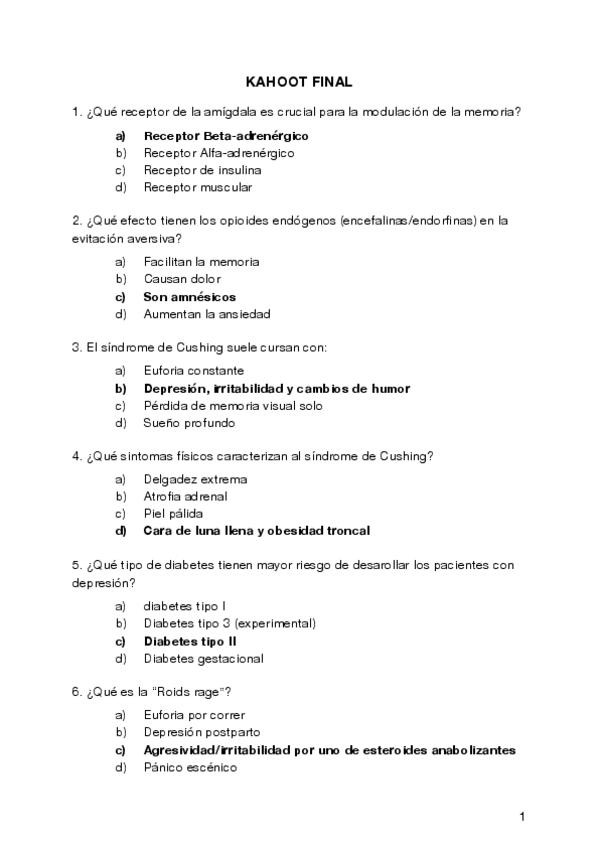 KAHOOT FINAL

1. ¿Qué receptor de la amígdala es crucial para la modulación de la memoria?

a) Receptor Beta-adrenérgico
b) Receptor Alfa-adrenérgico
c) Receptor de insulina
d) Receptor muscular

2. ¿Qué efecto tienen los opioides endógenos (encefalinas/endorfinas) en la evitación aversiva?

a) Facilitan la memoria
b) Causan dolor
c) Son amnésicos
d) Aumentan la ansiedad

3. El síndrome de Cushing suele cursan con:

a) Euforia constante
b) Depresión, irritabilidad y cambios de humor
c) Pérdida de memoria visual solo
d) Sueño profundo

4. ¿Qué síntomas físicos caracterizan al síndrome de Cushing?

a) Delgadez extrema
b) Atrofia adrenal
c) Piel pálida
d) Cara de luna llena y obesidad troncal

5. ¿Qué tipo de diabetes tienen mayor riesgo de desarollar los pacientes con depresión?

a) diabetes tipo I
b) Diabetes tipo 3 (experimental)
c) Diabetes tipo II
d) Diabetes gestacional

6. ¿Qué es la "Roids rage"?

a) Euforia por correr
b) Depresión postparto
c) Agresividad/irritabilidad por uno de esteroides anabolizantes
d) Pánico escénico

1